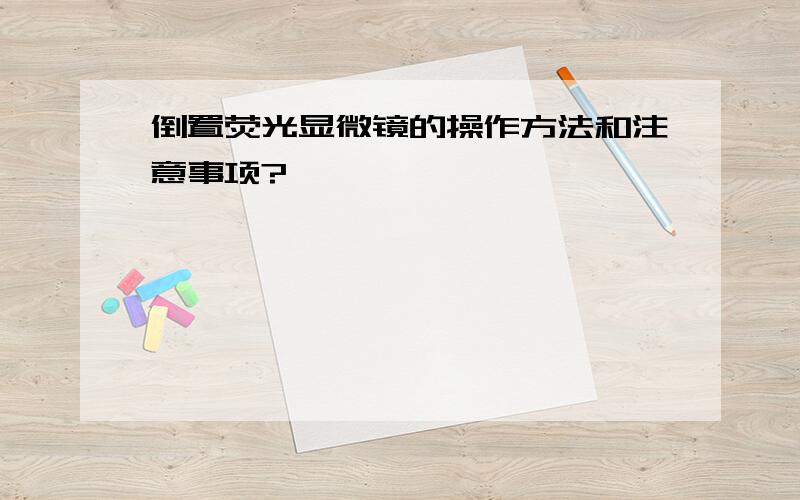 倒置荧光显微镜的操作方法和注意事项?